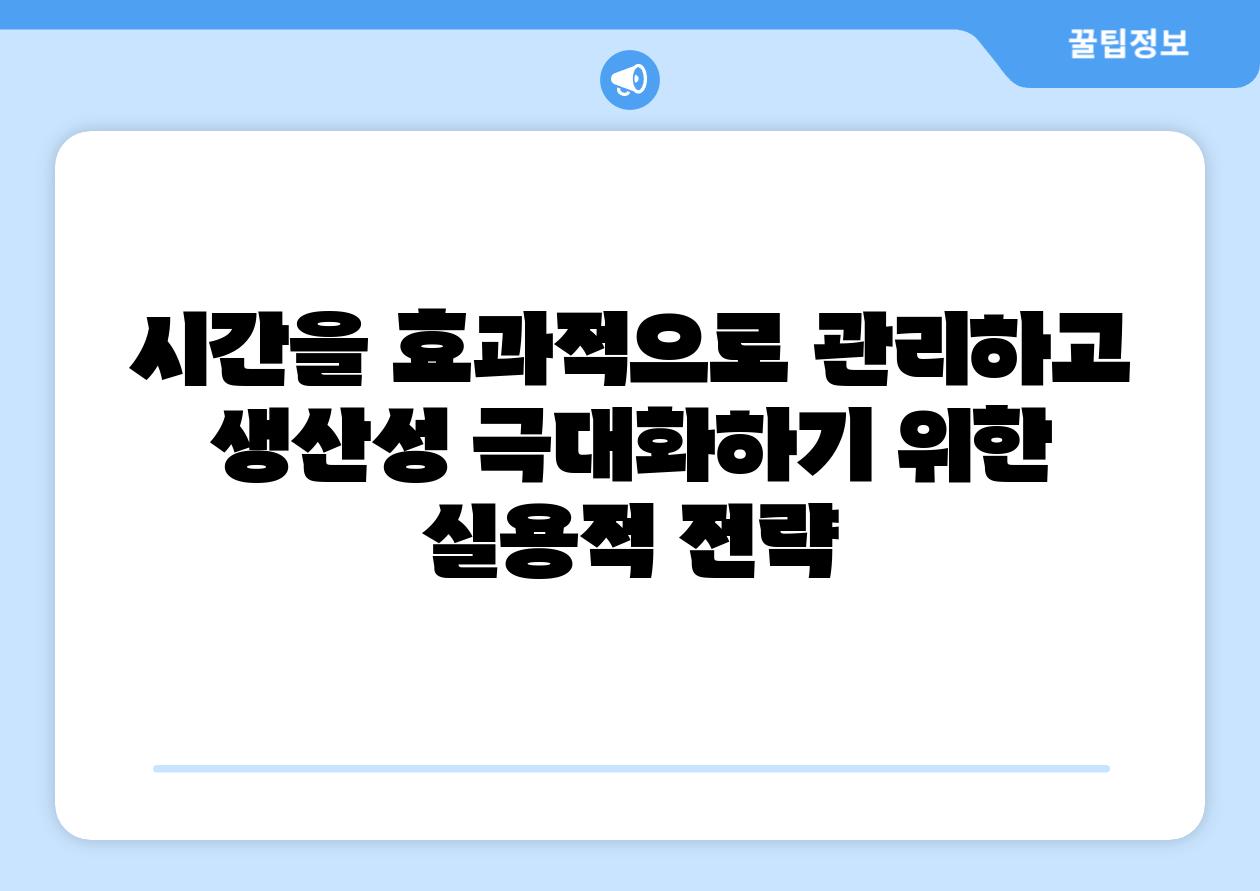 꿀팁정보

시간을 효과적으로 관리하고 생산성 극대화하기 위한 실용적 전략